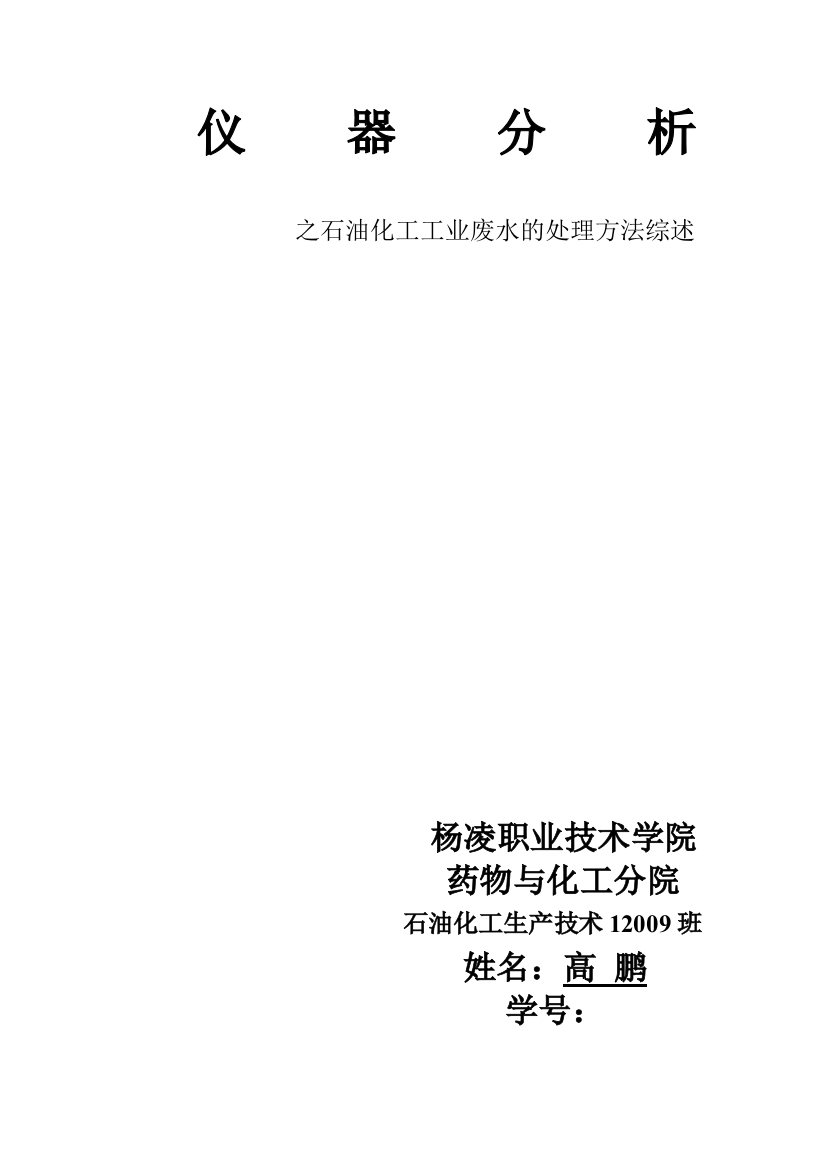 仪　器　分　析

之石油化工工业废水的处理方法综述

杨凌职业技术学院
药物与化工分院
石油化工生产技术 12009 班
姓名：高 鹏
学号：